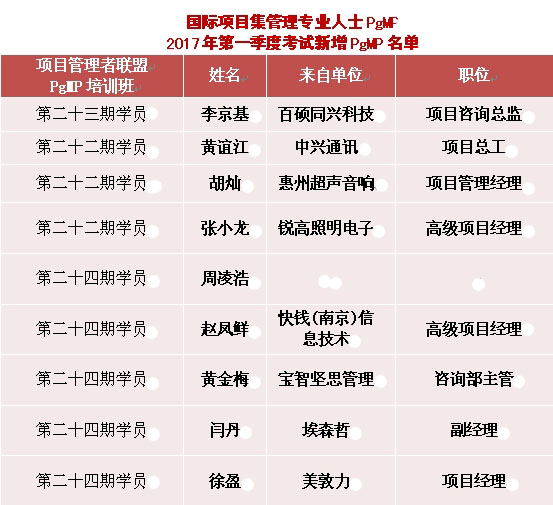 国际项目集管理专业人士 PgMP
2017 年第一季度考试新增 PgMP 名单

| 项目管理者联盟 PgMP 培训班 | 姓名 | 来自单位 | 职位 |
|---|---|---|---|
| 第二十三期学员 | 李京基 | 百硕同兴科技 | 项目咨询总监 |
| 第二十二期学员 | 黄谊江 | 中兴通讯 | 项目总工 |
| 第二十二期学员 | 胡灿 | 惠州超声音响 | 项目管理经理 |
| 第二十二期学员 | 张小龙 | 锐高照明电子 | 高级项目经理 |
| 第二十四期学员 | 周凌浩 | | |
| 第二十四期学员 | 赵凤鲜 | 快钱(南京)信息技术 | 高级项目经理 |
| 第二十四期学员 | 黄金梅 | 宝智坚思管理 | 咨询部主管 |
| 第二十四期学员 | 闫丹 | 埃森哲 | 副经理 |
| 第二十四期学员 | 徐盈 | 美敦力 | 项目经理 |